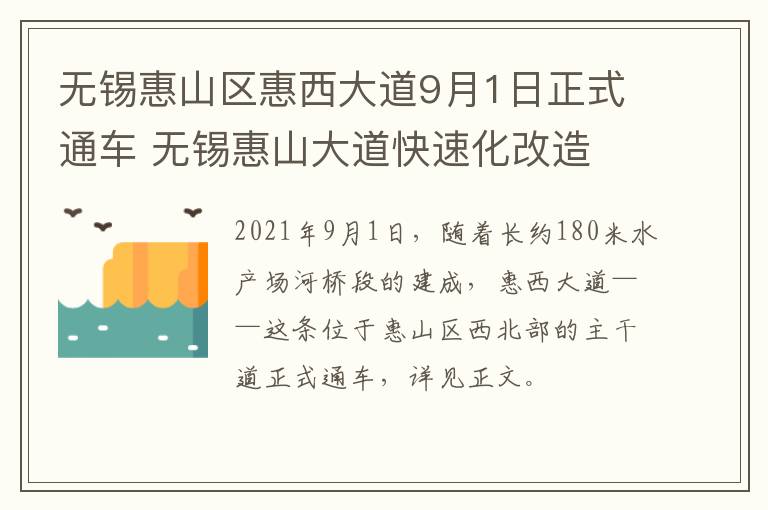 无锡惠山区惠西大道9月1日正式通车 无锡惠山大道快速化改造

2021年9月1日，随着长约180米水产场河桥段的建成，惠西大道——这条位于惠山区西北部的主干道正式通车，详见正文。